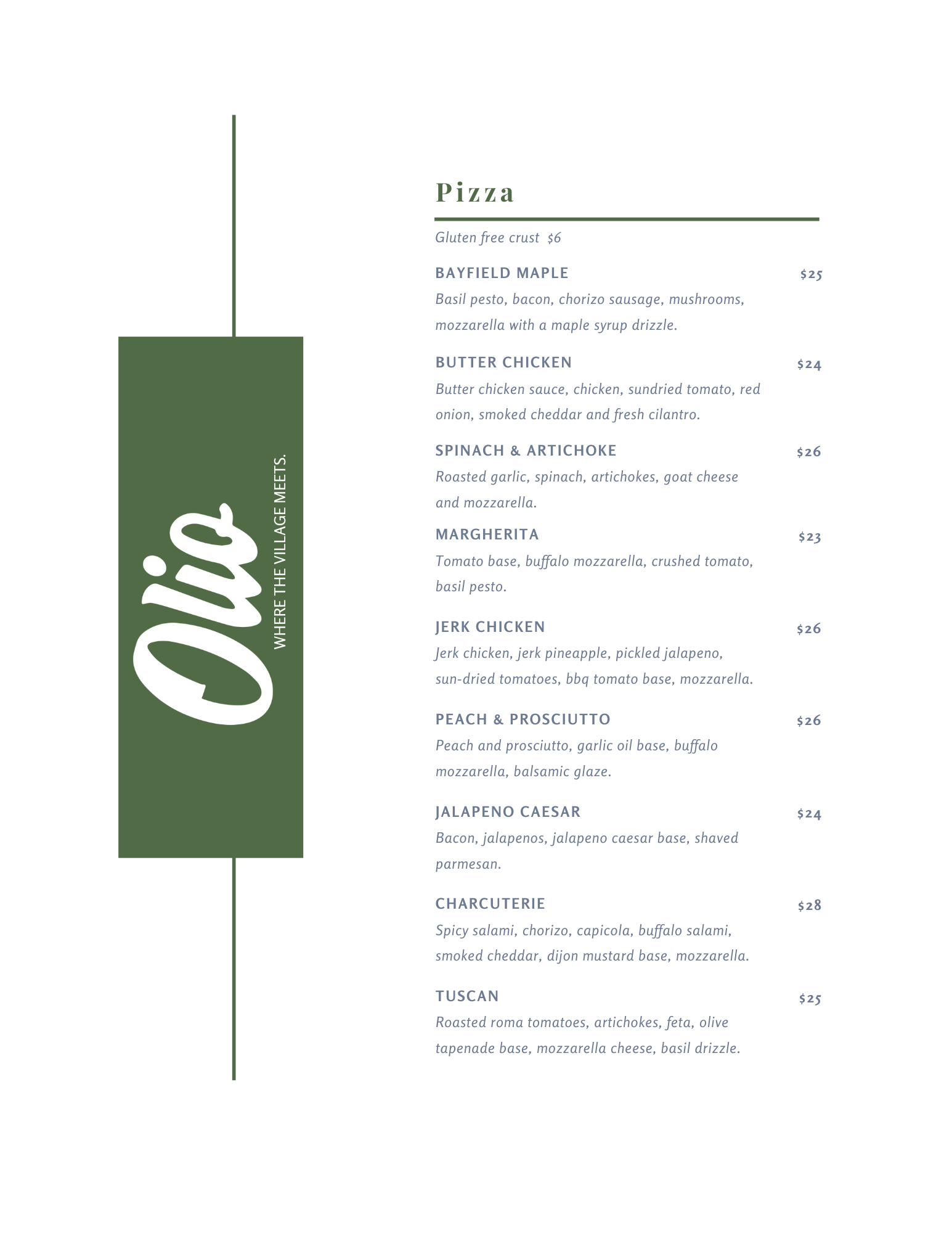 Olio

WHERE THE VILLAGE MEETS.

Pizza

Gluten free crust $6

BAYFIELD MAPLE $25
Basil pesto, bacon, chorizo sausage, mushrooms, mozzarella with a maple syrup drizzle.

BUTTER CHICKEN $24
Butter chicken sauce, chicken, sundried tomato, red onion, smoked cheddar and fresh cilantro.

SPINACH & ARTICHOKE $26
Roasted garlic, spinach, artichokes, goat cheese and mozzarella.

MARGHERITA $23
Tomato base, buffalo mozzarella, crushed tomato, basil pesto.

JERK CHICKEN $26
Jerk chicken, jerk pineapple, pickled jalapeno, sun-dried tomatoes, bbq tomato base, mozzarella.

PEACH & PROSCIUTTO $26
Peach and prosciutto, garlic oil base, buffalo mozzarella, balsamic glaze.

JALAPENO CAESAR $24
Bacon, jalapenos, jalapeno caesar base, shaved parmesan.

CHARCUTERIE $28
Spicy salami, chorizo, capicola, buffalo salami, smoked cheddar, dijon mustard base, mozzarella.

TUSCAN $25
Roasted roma tomatoes, artichokes, feta, olive tapenade base, mozzarella cheese, basil drizzle.